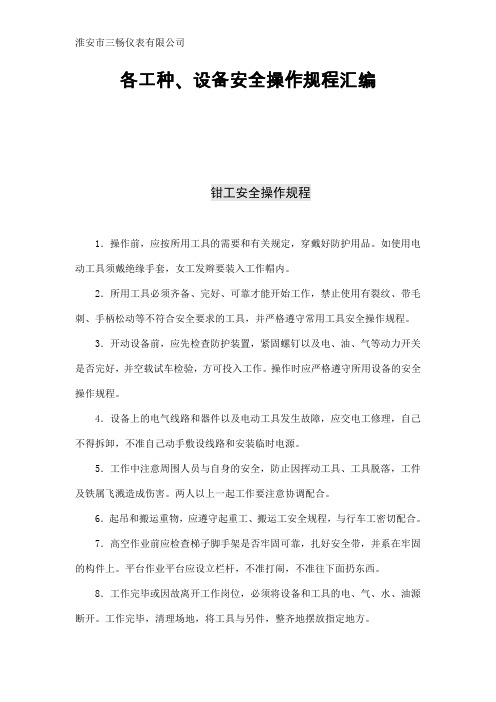 淮安市三畅仪表有限公司

各工种、设备安全操作规程汇编

钳工安全操作规程

1．操作前，应按所用工具的需要和有关规定，穿戴好防护用品。如使用电动工具须戴绝缘手套，女工发辫要装入工作帽内。

2．所用工具必须齐备、完好、可靠才能开始工作，禁止使用有裂纹、带毛刺、手柄松动等不符合安全要求的工具，并严格遵守常用工具安全操作规程。

3．开动设备前，应先检查防护装置，紧固螺钉以及电、油、气等动力开关是否完好，并空载试车检验，方可投入工作。操作时应严格遵守所用设备的安全操作规程。

4．设备上的电气线路和器件以及电动工具发生故障，应交电工修理，自己不得拆卸，不准自己动手敷设线路和安装临时电源。

5．工作中注意周围人员与自身的安全，防止因挥动工具、工具脱落，工件及铁屑飞溅造成伤害。两人以上一起工作要注意协调配合。

6．起吊和搬运重物，应遵守起重工、搬运工安全规程，与行车工密切配合。

7．高空作业前应检查梯子脚手架是否牢固可靠，扎好安全带，并系在牢固的构件上。平台作业平台应设立栏杆，不准打闹，不准往下面扔东西。

8．工作完毕或因故离开工作岗位，必须将设备和工具的电、气、水、油源断开。工作完毕，清理场地，将工具与另件，整齐地摆放指定地方。